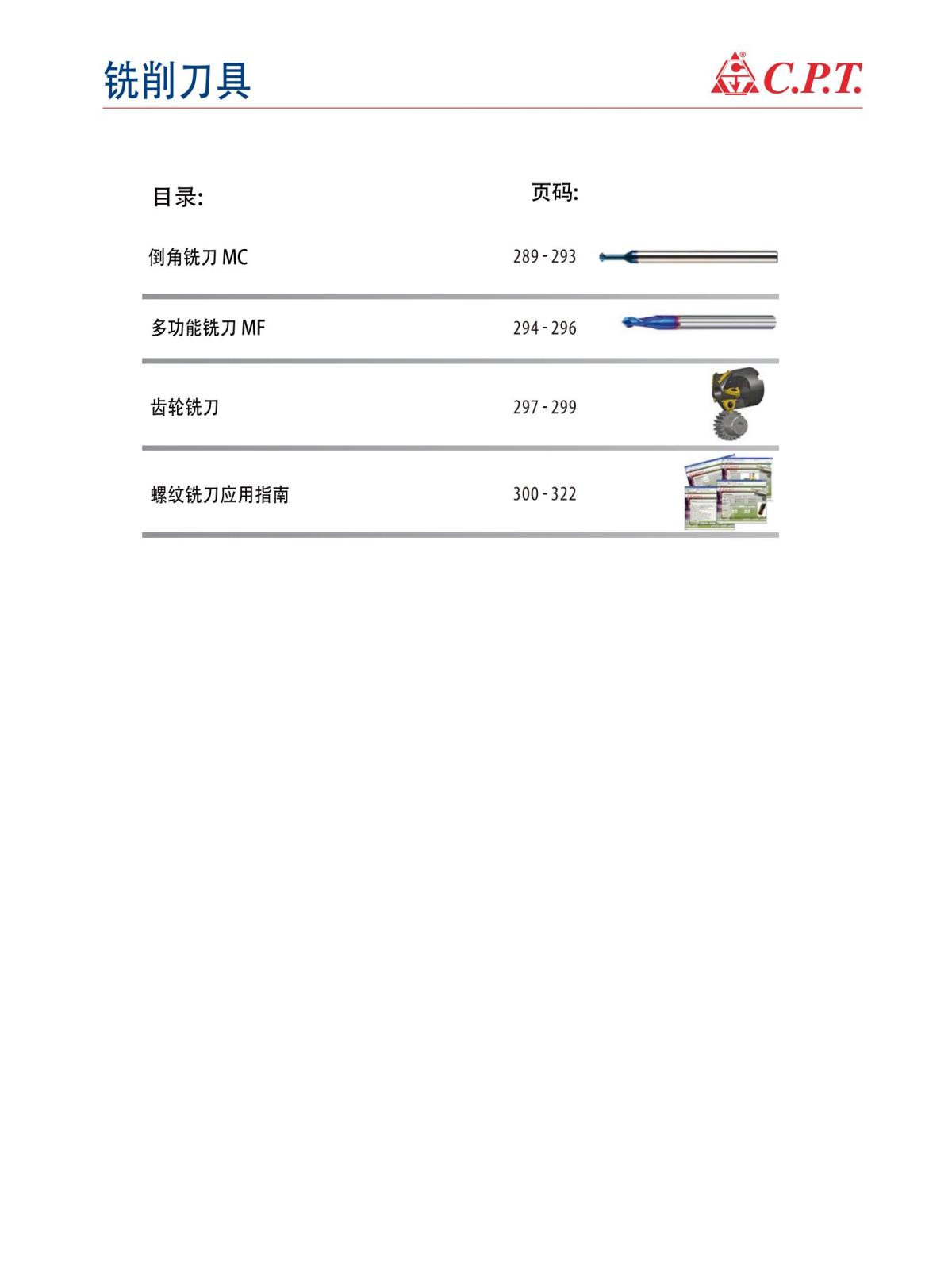 铣削刀具

C.P.T.

| 目录: | 页码: |
|---|---|
| 倒角铣刀 MC | 289 - 293 |
| 多功能铣刀 MF | 294 - 296 |
| 齿轮铣刀 | 297 - 299 |
| 螺纹铣刀应用指南 | 300 - 322 |